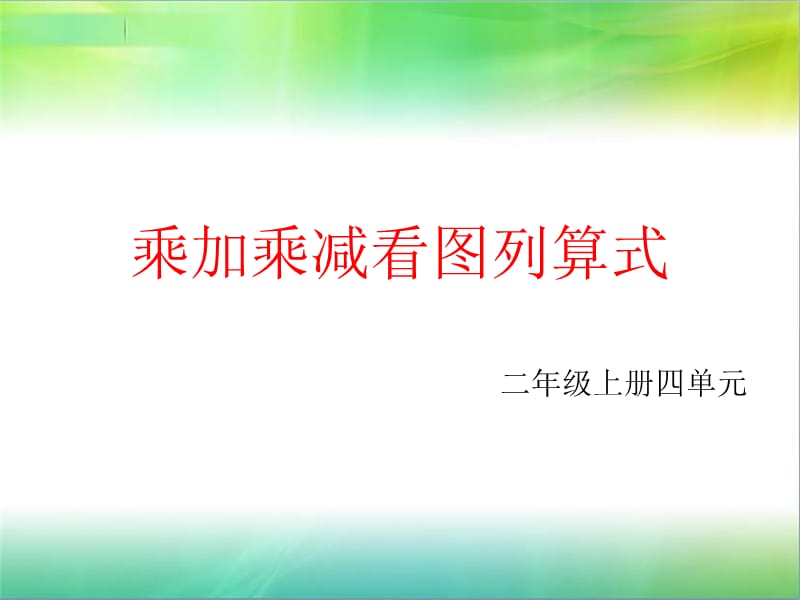 乘加乘减看图列算式

二年级上册四单元